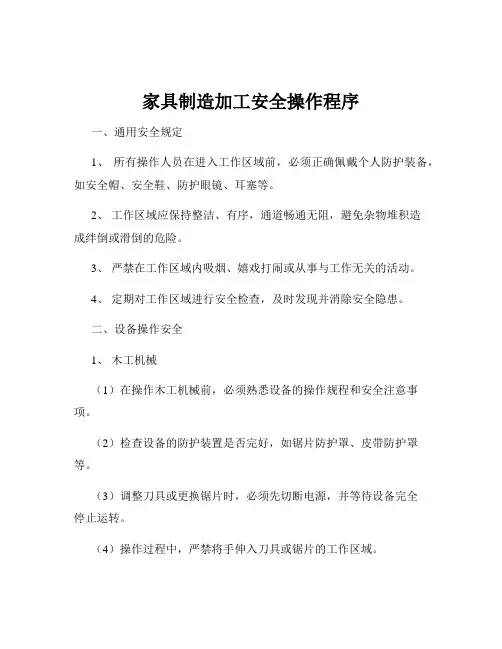 家具制造加工安全操作程序

一、通用安全规定

1、 所有操作人员在进入工作区域前，必须正确佩戴个人防护装备，如安全帽、安全鞋、防护眼镜、耳塞等。

2、 工作区域应保持整洁、有序，通道畅通无阻，避免杂物堆积造成绊倒或滑倒的危险。

3、 严禁在工作区域内吸烟、嬉戏打闹或从事与工作无关的活动。

4、 定期对工作区域进行安全检查，及时发现并消除安全隐患。

二、设备操作安全

1、 木工机械

（1）在操作木工机械前，必须熟悉设备的操作规程和安全注意事项。

（2）检查设备的防护装置是否完好，如锯片防护罩、皮带防护罩等。

（3）调整刀具或更换锯片时，必须先切断电源，并等待设备完全停止运转。

（4）操作过程中，严禁将手伸入刀具或锯片的工作区域。